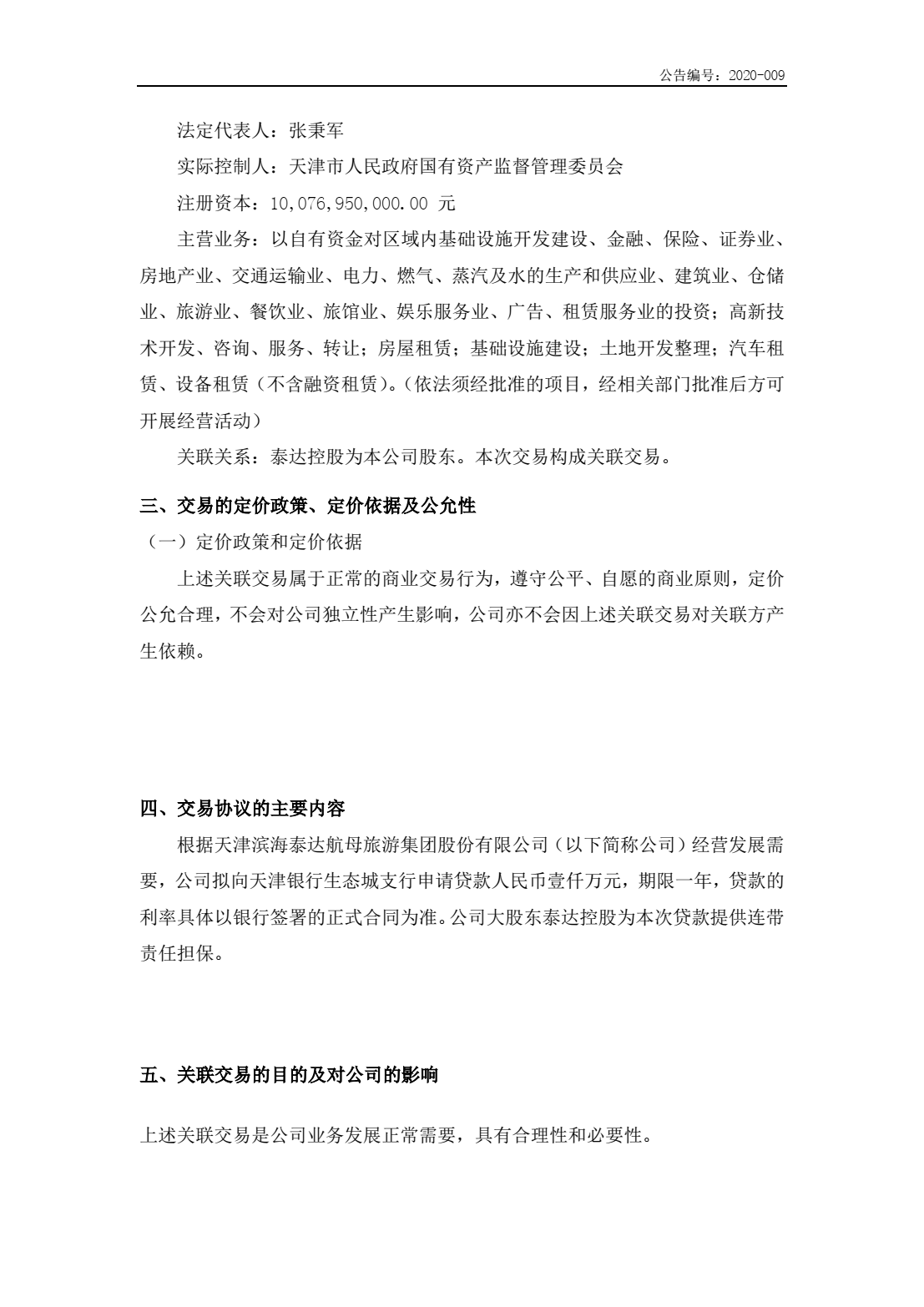 公告编号：2020-009

法定代表人：张秉军

实际控制人：天津市人民政府国有资产监督管理委员会

注册资本：10,076,950,000.00 元

主营业务：以自有资金对区域内基础设施开发建设、金融、保险、证券业、房地产业、交通运输业、电力、燃气、蒸汽及水的生产和供应业、建筑业、仓储业、旅游业、餐饮业、旅馆业、娱乐服务业、广告、租赁服务业的投资；高新技术开发、咨询、服务、转让；房屋租赁；基础设施建设；土地开发整理；汽车租赁、设备租赁（不含融资租赁）。（依法须经批准的项目，经相关部门批准后方可开展经营活动）

关联关系：泰达控股为本公司股东。本次交易构成关联交易。

三、交易的定价政策、定价依据及公允性

（一）定价政策和定价依据

上述关联交易属于正常的商业交易行为，遵守公平、自愿的商业原则，定价公允合理，不会对公司独立性产生影响，公司亦不会因上述关联交易对关联方产生依赖。

四、交易协议的主要内容

根据天津滨海泰达航母旅游集团股份有限公司（以下简称公司）经营发展需要，公司拟向天津银行生态城支行申请贷款人民币壹仟万元，期限一年，贷款的利率具体以银行签署的正式合同为准。公司大股东泰达控股为本次贷款提供连带责任担保。

五、关联交易的目的及对公司的影响

上述关联交易是公司业务发展正常需要，具有合理性和必要性。